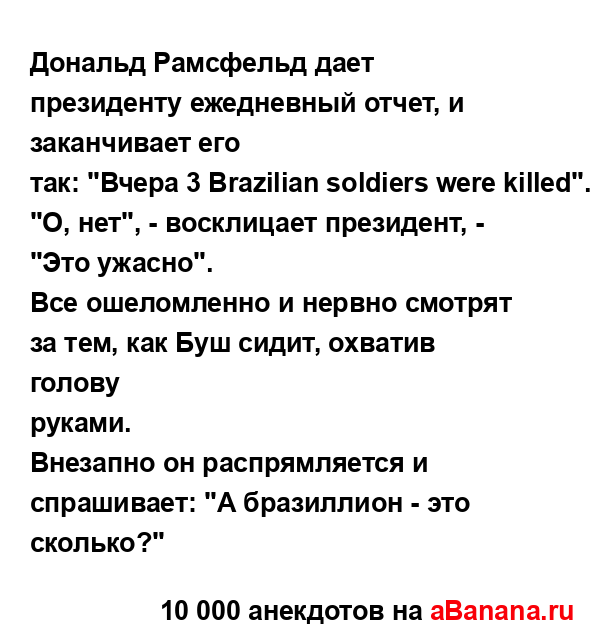 Дональд Рамсфельд дает президенту ежедневный отчет, и заканчивает его так: "Вчера 3 Brazilian soldiers were killed".
"О, нет", - восклицает президент, - "Это ужасно".
Все ошеломленно и нервно смотрят за тем, как Буш сидит, охватив голову руками.
Внезапно он распрямляется и спрашивает: "А бразиллион - это сколько?"

10 000 анекдотов на aBanana.ru